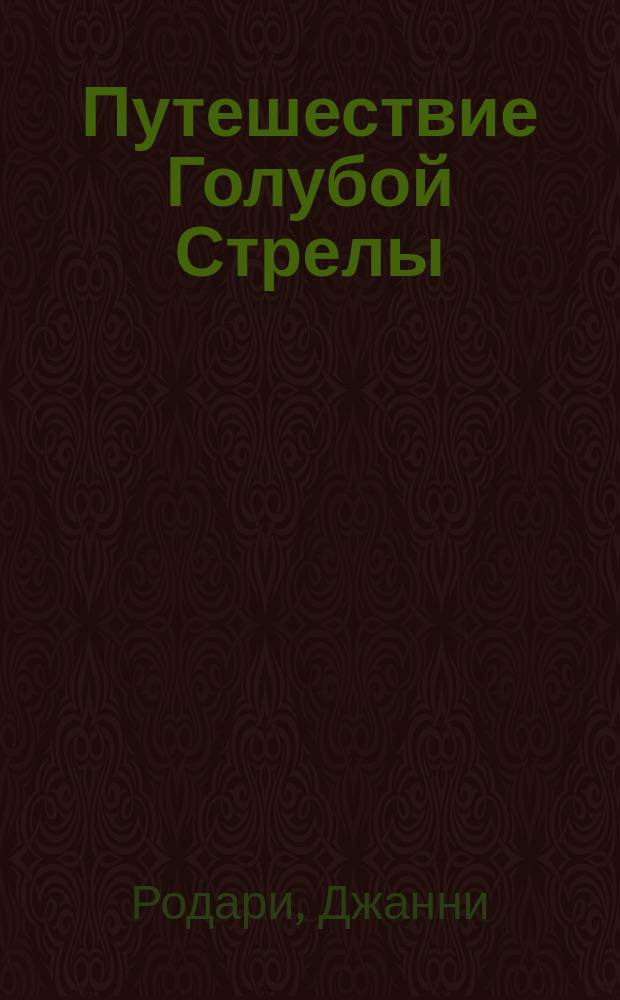 Путешествие Голубой Стрелы

Родари, Джанни